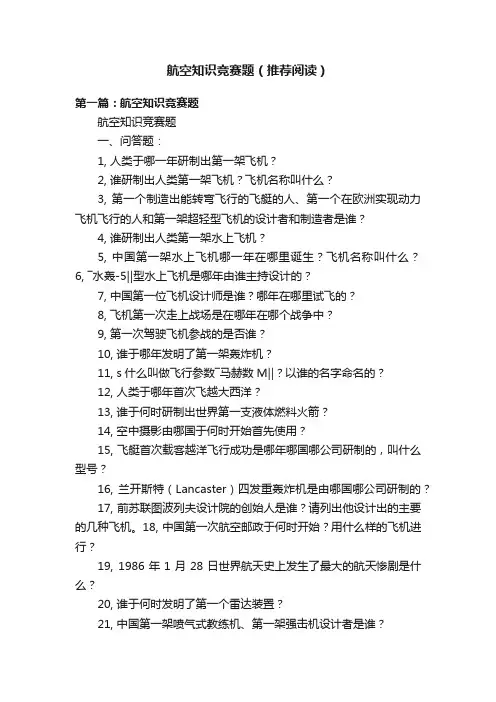 航空知识竞赛题（推荐阅读）

第一篇：航空知识竞赛题

航空知识竞赛题

一、问答题：

1, 人类于哪一年研制出第一架飞机？

2, 谁研制出人类第一架飞机？飞机名称叫什么？

3, 第一个制造出能转弯飞行的飞艇的人、第一个在欧洲实现动力飞机飞行的人和第一架超轻型飞机的设计者和制造者是谁？

4, 谁研制出人类第一架水上飞机？

5, 中国第一架水上飞机哪一年在哪里诞生？飞机名称叫什么？6, ¯水轰-5||型水上飞机是哪年由谁主持设计的？

7, 中国第一位飞机设计师是谁？哪年在哪里试飞的？

8, 飞机第一次走上战场是在哪年在哪个战争中？

9, 第一次驾驶飞机参战的是否谁？

10, 谁于哪年发明了第一架轰炸机？

11, s 什么叫做飞行参数¯马赫数 M||？以谁的名字命名的？

12, 人类于哪年首次飞越大西洋？

13, 谁于何时研制出世界第一支液体燃料火箭？

14, 空中摄影由哪国于何时开始首先使用？

15, 飞艇首次载客越洋飞行成功是哪年哪国哪公司研制的，叫什么型号？

16, 兰开斯特（Lancaster）四发重轰炸机是由哪国哪公司研制的？

17, 前苏联图波列夫设计院的创始人是谁？请列出他设计出的主要的几种飞机。18, 中国第一次航空邮政于何时开始？用什么样的飞机进行？

19, 1986 年 1 月 28 日世界航天史上发生了最大的航天惨剧是什么？

20, 谁于何时发明了第一个雷达装置？

21, 中国第一架喷气式教练机、第一架强击机设计者是谁？